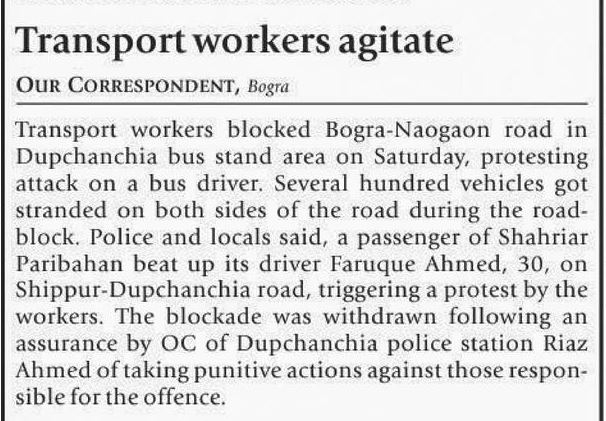 Transport workers agitate

OUR CORRESPONDENT, Bogra

Transport workers blocked Bogra-Naogaon road in Dupchanchia bus stand area on Saturday, protesting attack on a bus driver. Several hundred vehicles got stranded on both sides of the road during the roadblock. Police and locals said, a passenger of Shahriar Paribahan beat up its driver Faruque Ahmed, 30, on Shippur-Dupchanchia road, triggering a protest by the workers. The blockade was withdrawn following an assurance by OC of Dupchanchia police station Riaz Ahmed of taking punitive actions against those responsible for the offence.